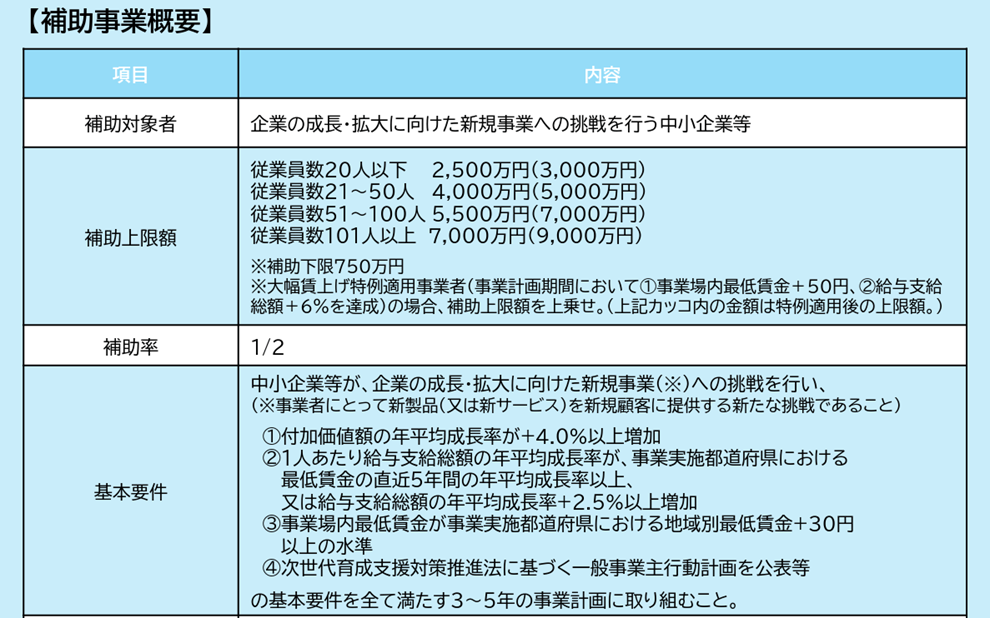 【補助事業概要】

| 項目 | 内容 |
|---|---|
| 補助対象者 | 企業の成長・拡大に向けた新規事業への挑戦を行う中小企業等 |
| 補助上限額 | 従業員数20人以下 2,500万円(3,000万円) 従業員数21～50人 4,000万円(5,000万円) 従業員数51～100人 5,500万円(7,000万円) 従業員数101人以上 7,000万円(9,000万円) ※補助下限750万円 ※大幅賃上げ特例適用事業者(事業計画期間において①事業場内最低賃金＋50円、②給与支給総額＋6%を達成)の場合、補助上限額を上乗せ。(上記カッコ内の金額は特例適用後の上限額。) |
| 補助率 | 1/2 |
| 基本要件 | 中小企業等が、企業の成長・拡大に向けた新規事業(※)への挑戦を行い、(※事業者にとって新製品(又は新サービス)を新規顧客に提供する新たな挑戦であること) ①付加価値額の年平均成長率が+4.0%以上増加 ②1人あたり給与支給総額の年平均成長率が、事業実施都道府県における最低賃金の直近5年間の年平均成長率以上、又は給与支給総額の年平均成長率+2.5%以上増加 ③事業場内最低賃金が事業実施都道府県における地域別最低賃金+30円以上の水準 ④次世代育成支援対策推進法に基づく一般事業主行動計画を公表等 の基本要件を全て満たす3～5年の事業計画に取り組むこと。 |